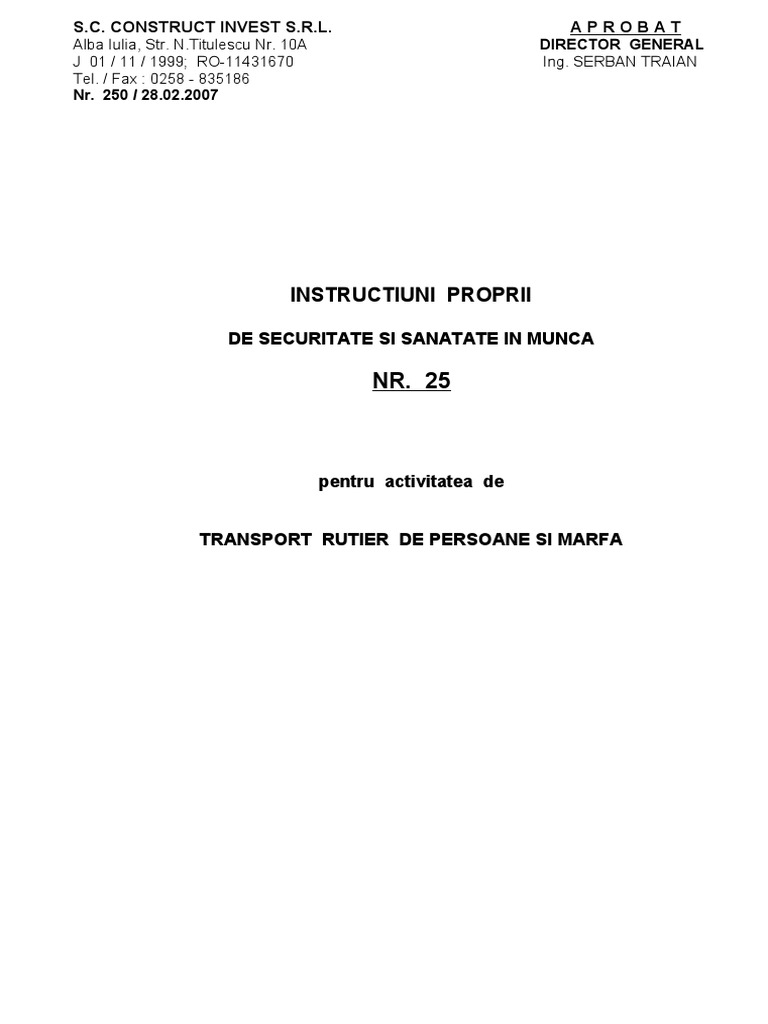 S.C. CONSTRUCT INVEST S.R.L.
Alba Iulia, Str. N.Titulescu Nr. 10A
J 01 / 11 / 1999; RO-11431670
Tel. / Fax : 0258 - 835186
Nr. 250 / 28.02.2007

A P R O B A T
DIRECTOR GENERAL
Ing. SERBAN TRAIAN

INSTRUCTIUNI PROPRII

DE SECURITATE SI SANATATE IN MUNCA

NR. 25

pentru activitatea de

TRANSPORT RUTIER DE PERSOANE SI MARFA